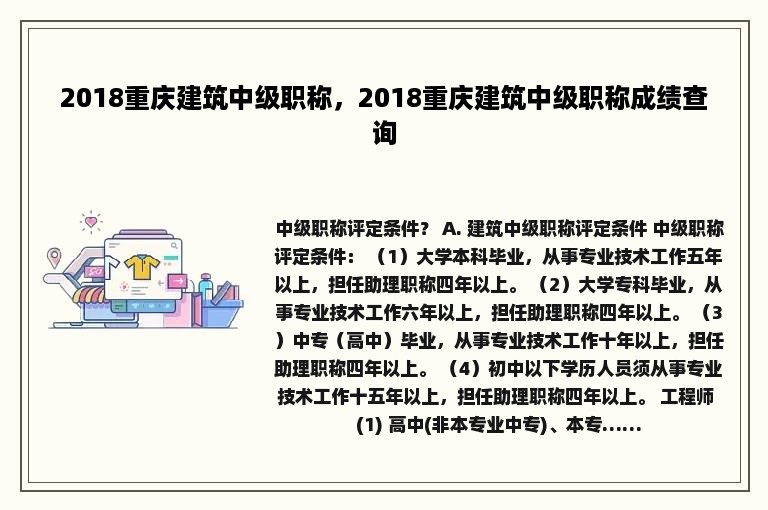 2018重庆建筑中级职称，2018重庆建筑中级职称成绩查询

中级职称评定条件？ A. 建筑中级职称评定条件 中级职称评定条件：（1）大学本科毕业，从事专业技术工作五年以上，担任助理职称四年以上。（2）大学专科毕业，从事专业技术工作六年以上，担任助理职称四年以上。（3）中专（高中）毕业，从事专业技术工作十年以上，担任助理职称四年以上。（4）初中以下学历人员须从事专业技术工作十五年以上，担任助理职称四年以上。 工程师 (1) 高中(非本专业中专)、本专......